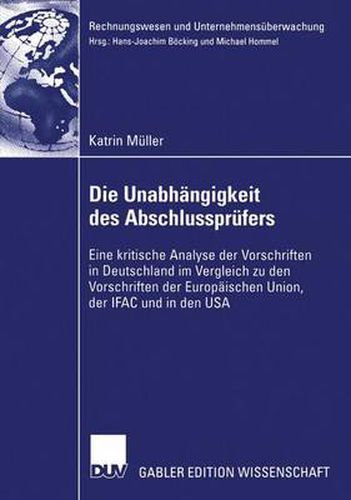 Rechnungswesen und Unternehmensüberwachung
Hrsg.: Hans-Joachim Böcking und Michael Hommel

Katrin Müller

Die Unabhängigkeit des Abschlussprüfers

Eine kritische Analyse der Vorschriften in Deutschland im Vergleich zu den Vorschriften der Europäischen Union, der IFAC und in den USA

DUV GABLER EDITION WISSENSCHAFT